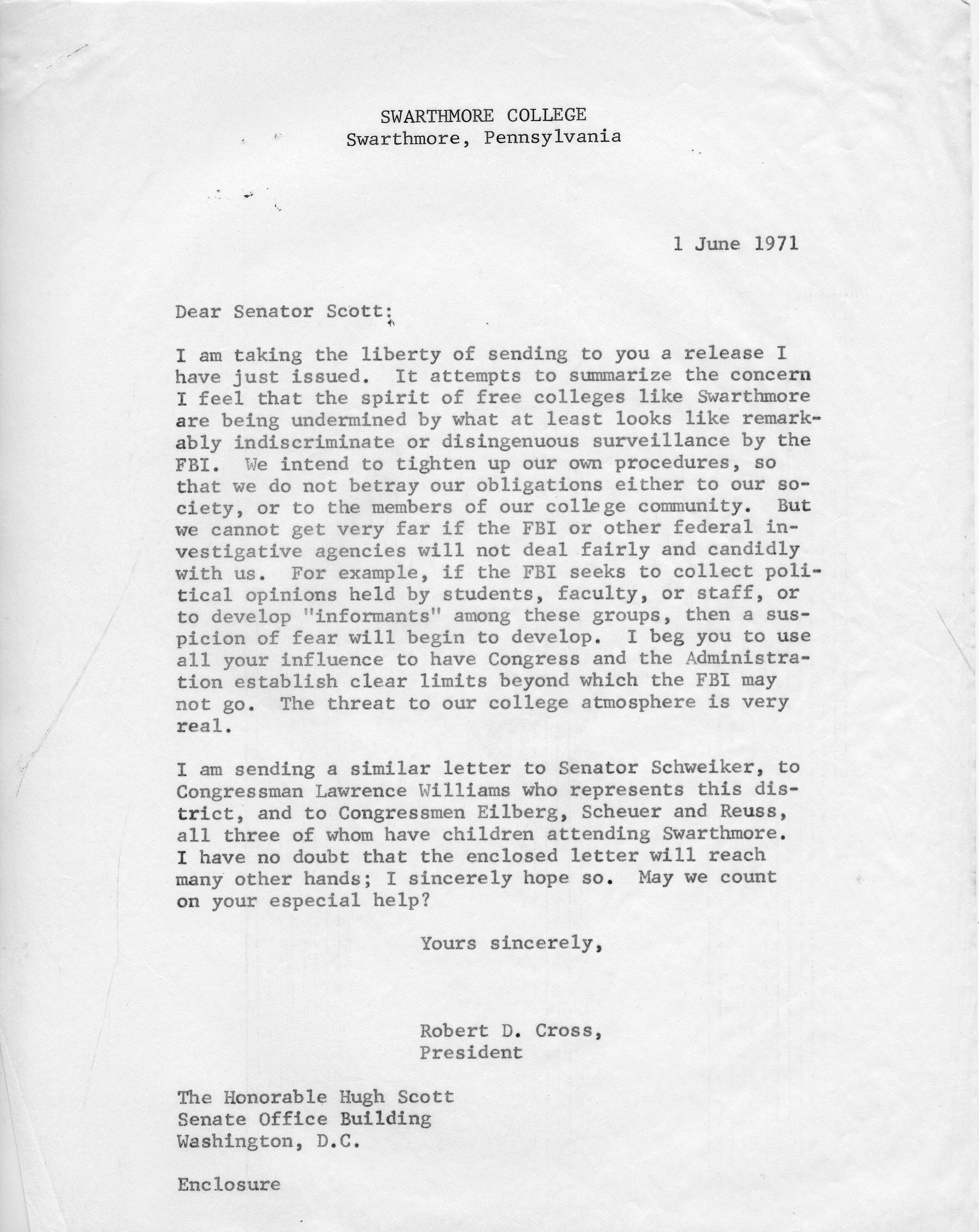 SWARTHMORE COLLEGE
Swarthmore, Pennsylvania

1 June 1971

Dear Senator Scott:

I am taking the liberty of sending to you a release I have just issued. It attempts to summarize the concern I feel that the spirit of free colleges like Swarthmore are being undermined by what at least looks like remarkably indiscriminate or disingenuous surveillance by the FBI. We intend to tighten up our own procedures, so that we do not betray our obligations either to our society, or to the members of our college community. But we cannot get very far if the FBI or other federal investigative agencies will not deal fairly and candidly with us. For example, if the FBI seeks to collect political opinions held by students, faculty, or staff, or to develop "informants" among these groups, then a suspicion of fear will begin to develop. I beg you to use all your influence to have Congress and the Administration establish clear limits beyond which the FBI may not go. The threat to our college atmosphere is very real.

I am sending a similar letter to Senator Schweiker, to Congressman Lawrence Williams who represents this district, and to Congressmen Eilberg, Scheuer and Reuss, all three of whom have children attending Swarthmore. I have no doubt that the enclosed letter will reach many other hands; I sincerely hope so. May we count on your especial help?

Yours sincerely,

Robert D. Cross,
President

The Honorable Hugh Scott
Senate Office Building
Washington, D.C.

Enclosure